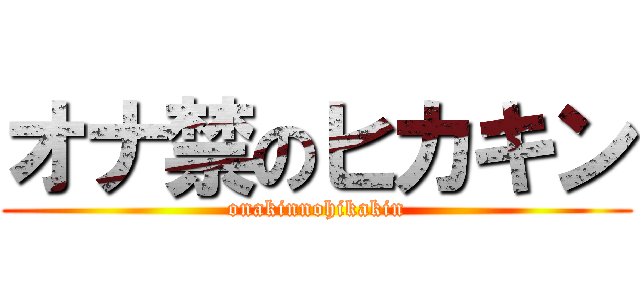 オナ禁のヒカキン
onakinnohikakin